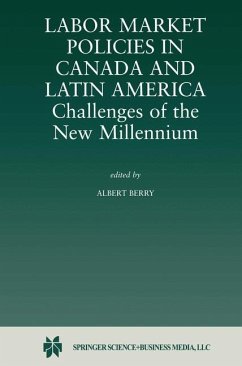 LABOR MARKET POLICIES IN CANADA AND LATIN AMERICA
Challenges of the New Millennium

edited by

ALBERT BERRY

SPRINGER SCIENCE+BUSINESS MEDIA, LLC